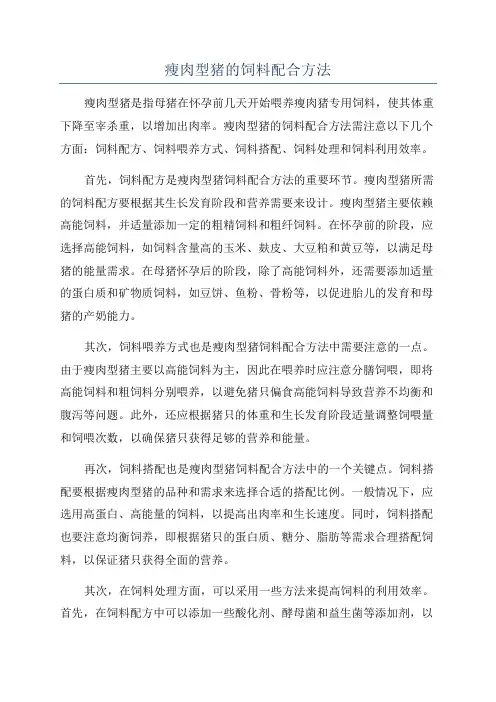 瘦肉型猪的饲料配合方法

瘦肉型猪是指母猪在怀孕前几天开始喂养瘦肉猪专用饲料，使其体重下降至宰杀重，以增加出肉率。瘦肉型猪的饲料配合方法需注意以下几个方面：饲料配方、饲料喂养方式、饲料搭配、饲料处理和饲料利用效率。

首先，饲料配方是瘦肉型猪饲料配合方法的重要环节。瘦肉型猪所需的饲料配方要根据其生长发育阶段和营养需要来设计。瘦肉型猪主要依赖高能饲料，并适量添加一定的粗精饲料和粗纤饲料。在怀孕前的阶段，应选择高能饲料，如饲料含量高的玉米、麸皮、大豆粕和黄豆等，以满足母猪的能量需求。在母猪怀孕后的阶段，除了高能饲料外，还需要添加适量的蛋白质和矿物质饲料，如豆饼、鱼粉、骨粉等，以促进胎儿的发育和母猪的产奶能力。

其次，饲料喂养方式也是瘦肉型猪饲料配合方法中需要注意的一点。由于瘦肉型猪主要以高能饲料为主，因此在喂养时应注意分膳饲喂，即将高能饲料和粗饲料分别喂养，以避免猪只偏食高能饲料导致营养不均衡和腹泻等问题。此外，还应根据猪只的体重和生长发育阶段适量调整饲喂量和饲喂次数，以确保猪只获得足够的营养和能量。

再次，饲料搭配也是瘦肉型猪饲料配合方法中的一个关键点。饲料搭配要根据瘦肉型猪的品种和需求来选择合适的搭配比例。一般情况下，应选用高蛋白、高能量的饲料，以提高出肉率和生长速度。同时，饲料搭配也要注意均衡饲养，即根据猪只的蛋白质、糖分、脂肪等需求合理搭配饲料，以保证猪只获得全面的营养。

其次，在饲料处理方面，可以采用一些方法来提高饲料的利用效率。首先，在饲料配方中可以添加一些酸化剂、酵母菌和益生菌等添加剂，以